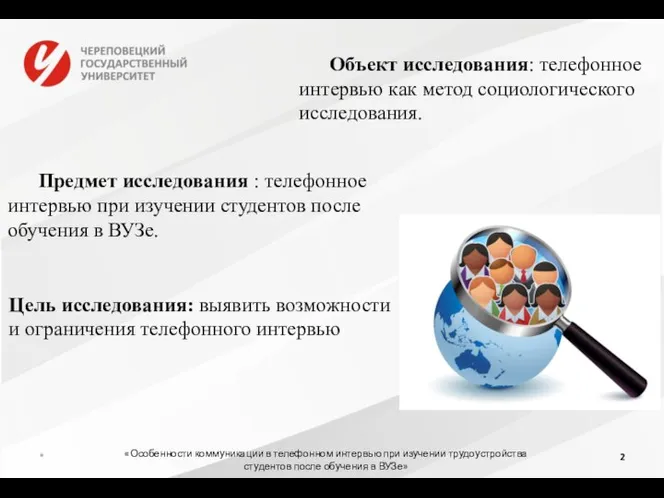 ЧЕРЕПОВЕЦКИЙ ГОСУДАРСТВЕННЫЙ УНИВЕРСИТЕТ

Объект исследования: телефонное интервью как метод социологического исследования.

Предмет исследования : телефонное интервью при изучении студентов после обучения в ВУЗе.

Цель исследования: выявить возможности и ограничения телефонного интервью

*

«Особенности коммуникации в телефонном интервью при изучении трудоустройства студентов после обучения в ВУЗе»

2